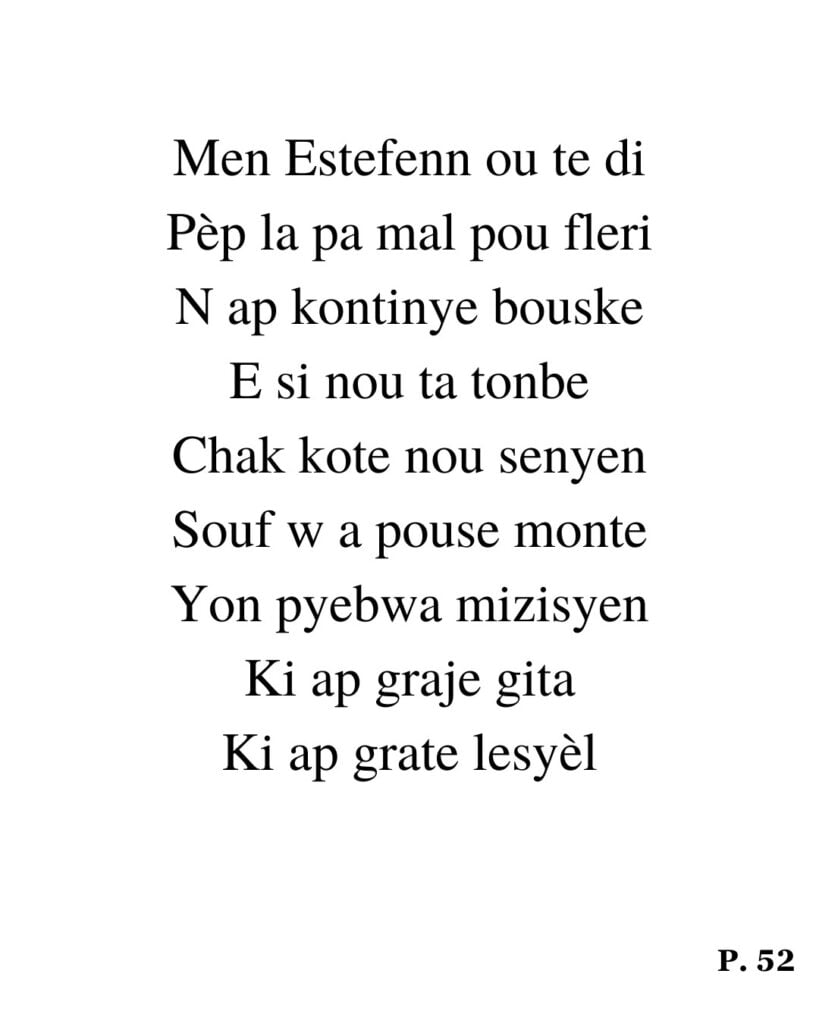 Men Estefenn ou te di
Pèp la pa mal pou fleri
N ap kontinye bouske
E si nou ta tonbe
Chak kote nou senyen
Souf w a pouse monte
Yon pyebwa mizisyen
Ki ap graje gita
Ki ap grate lesyèl

P. 52